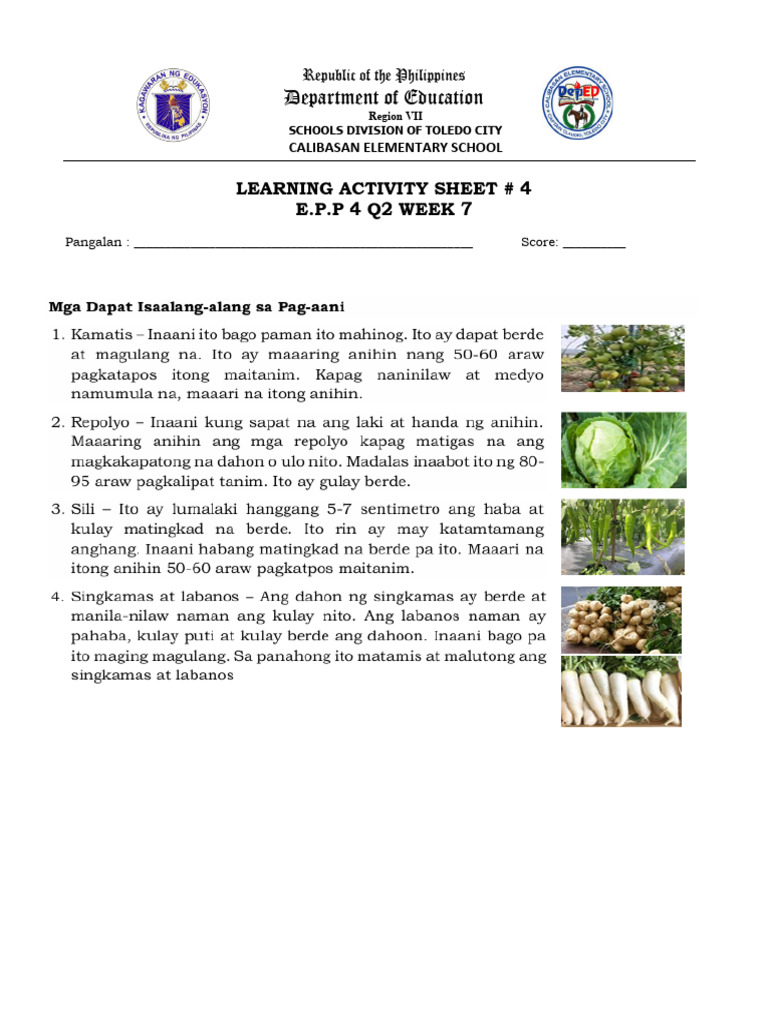 Republic of the Philippines
Department of Education
Region VII
SCHOOLS DIVISION OF TOLEDO CITY
CALIBASAN ELEMENTARY SCHOOL

LEARNING ACTIVITY SHEET # 4
E.P.P 4 Q2 WEEK 7

Pangalan : ____ Score: ____

Mga Dapat Isaalang-alang sa Pag-aani

1. Kamatis – Inaani ito bago paman ito mahinog. Ito ay dapat berde at magulang na. Ito ay maaaring anihin nang 50-60 araw pagkatapos itong maitanim. Kapag naninilaw at medyo namumula na, maaari na itong anihin.

2. Repolyo – Inaani kung sapat na ang laki at handa ng anihin. Maaaring anihin ang mga repolyo kapag matigas na ang magkakapatong na dahon o ulo nito. Madalas inaabot ito ng 80-95 araw pagkalipat tanim. Ito ay gulay berde.

3. Sili – Ito ay lumalaki hanggang 5-7 sentimetro ang haba at kulay matingkad na berde. Ito rin ay may katamtamang anghang. Inaani habang matingkad na berde pa ito. Maaari na itong anihin 50-60 araw pagkatpos maitanim.

4. Singkamas at labanos – Ang dahon ng singkamas ay berde at manila-nilaw naman ang kulay nito. Ang labanos naman ay pahaba, kulay puti at kulay berde ang dahoon. Inaani bago pa ito maging magulang. Sa panahong ito matamis at malutong ang singkamas at labanos